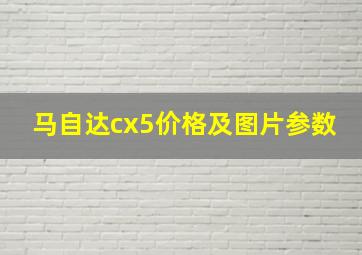 马自达cx5价格及图片参数